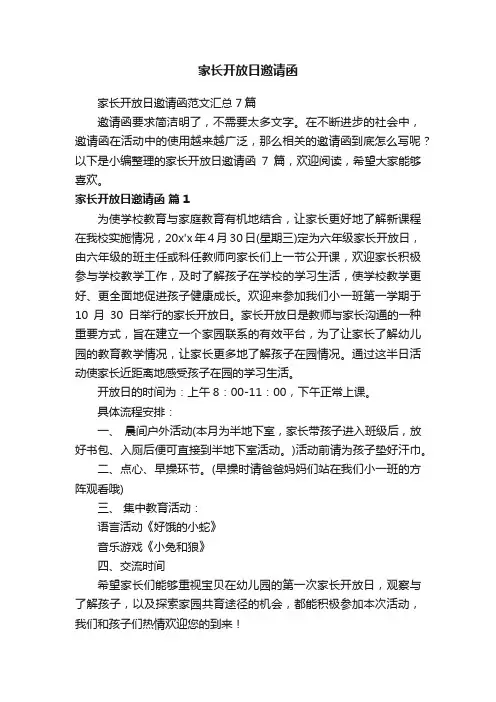 家长开放日邀请函

家长开放日邀请函范文汇总 7 篇

邀请函要求简洁明了，不需要太多文字。在不断进步的社会中，邀请函在活动中的使用越来越广泛，那么相关的邀请函到底怎么写呢？以下是小编整理的家长开放日邀请函 7 篇，欢迎阅读，希望大家能够喜欢。

家长开放日邀请函 篇 1

为使学校教育与家庭教育有机地结合，让家长更好地了解新课程在我校实施情况，20x'x 年 4 月 30 日(星期三)定为六年级家长开放日，由六年级的班主任或科任教师向家长们上一节公开课，欢迎家长积极参与学校教学工作，及时了解孩子在学校的学习生活，使学校教学更好、更全面地促进孩子健康成长。欢迎来参加我们小一班第一学期于 10 月 30 日举行的家长开放日。家长开放日是教师与家长沟通的一种重要方式，旨在建立一个家园联系的有效平台，为了让家长了解幼儿园的教育教学情况，让家长更多地了解孩子在园情况。通过这半日活动使家长近距离地感受孩子在园的学习生活。

开放日的时间为：上午 8：00-11：00，下午正常上课。

具体流程安排：

一、 晨间户外活动(本月为半地下室，家长带孩子进入班级后，放好书包、入厕后便可直接到半地下室活动。)活动前请为孩子垫好汗巾。

二、点心、早操环节。(早操时请爸爸妈妈们站在我们小一班的方阵观看哦)

三、 集中教育活动：

语言活动《好饿的小蛇》

音乐游戏《小兔和狼》

四、交流时间

希望家长们能够重视宝贝在幼儿园的第一次家长开放日，观察与了解孩子，以及探索家园共育途径的机会，都能积极参加本次活动，我们和孩子们热情欢迎您的到来！